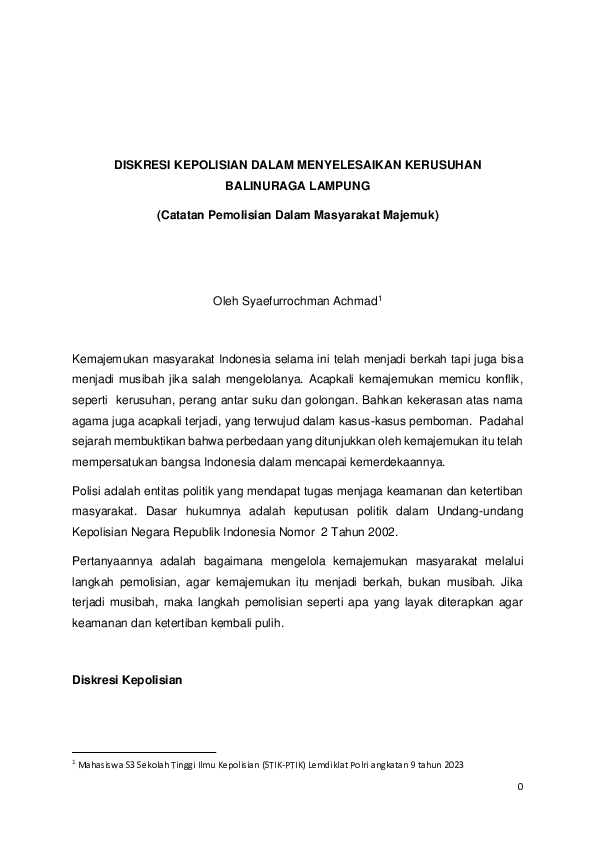 DISKRESI KEPOLISIAN DALAM MENYELESAIKAN KERUSUHAN BALINURAGA LAMPUNG

(Catatan Pemolisian Dalam Masyarakat Majemuk)

Oleh Syaefurrochman Achmad$^1$

Kemajemukan masyarakat Indonesia selama ini telah menjadi berkah tapi juga bisa menjadi musibah jika salah mengelolanya. Acapkali kemajemukan memicu konflik, seperti kerusuhan, perang antar suku dan golongan. Bahkan kekerasan atas nama agama juga acapkali terjadi, yang terwujud dalam kasus-kasus pemboman. Padahal sejarah membuktikan bahwa perbedaan yang ditunjukkan oleh kemajemukan itu telah mempersatukan bangsa Indonesia dalam mencapai kemerdekaannya.

Polisi adalah entitas politik yang mendapat tugas menjaga keamanan dan ketertiban masyarakat. Dasar hukumnya adalah keputusan politik dalam Undang-undang Kepolisian Negara Republik Indonesia Nomor 2 Tahun 2002.

Pertanyaannya adalah bagaimana mengelola kemajemukan masyarakat melalui langkah pemolisian, agar kemajemukan itu menjadi berkah, bukan musibah. Jika terjadi musibah, maka langkah pemolisian seperti apa yang layak diterapkan agar keamanan dan ketertiban kembali pulih.

Diskresi Kepolisian

$^1$ Mahasiswa S3 Sekolah Tinggi Ilmu Kepolisian (STIK-PTIK) Lemdiklat Polri angkatan 9 tahun 2023

0